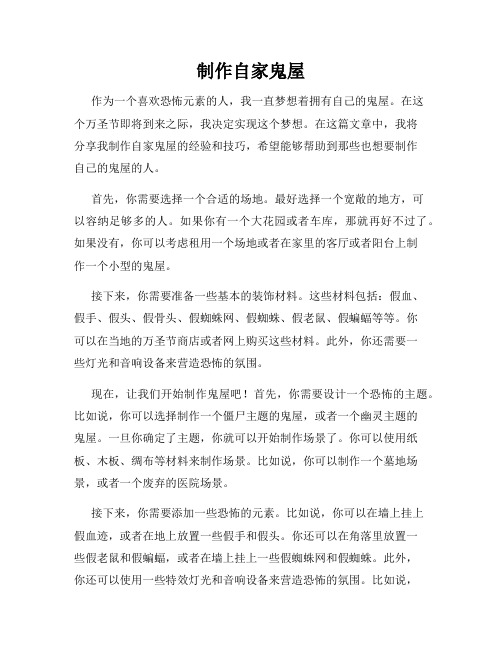 制作自家鬼屋

作为一个喜欢恐怖元素的人，我一直梦想着拥有自己的鬼屋。在这个万圣节即将到来之际，我决定实现这个梦想。在这篇文章中，我将分享我制作自家鬼屋的经验和技巧，希望能够帮助到那些也想要制作自己的鬼屋的人。

首先，你需要选择一个合适的场地。最好选择一个宽敞的地方，可以容纳足够多的人。如果你有一个大花园或者车库，那就再好不过了。如果没有，你可以考虑租用一个场地或者在家里的客厅或者阳台上制作一个小型的鬼屋。

接下来，你需要准备一些基本的装饰材料。这些材料包括：假血、假手、假头、假骨头、假蜘蛛网、假蜘蛛、假老鼠、假蝙蝠等等。你可以在当地的万圣节商店或者网上购买这些材料。此外，你还需要一些灯光和音响设备来营造恐怖的氛围。

现在，让我们开始制作鬼屋吧！首先，你需要设计一个恐怖的主题。比如说，你可以选择制作一个僵尸主题的鬼屋，或者一个幽灵主题的鬼屋。一旦你确定了主题，你就可以开始制作场景了。你可以使用纸板、木板、绸布等材料来制作场景。比如说，你可以制作一个墓地场景，或者一个废弃的医院场景。

接下来，你需要添加一些恐怖的元素。比如说，你可以在墙上挂上假血迹，或者在地上放置一些假手和假头。你还可以在角落里放置一些假老鼠和假蝙蝠，或者在墙上挂上一些假蜘蛛网和假蜘蛛。此外，你还可以使用一些特效灯光和音响设备来营造恐怖的氛围。比如说，